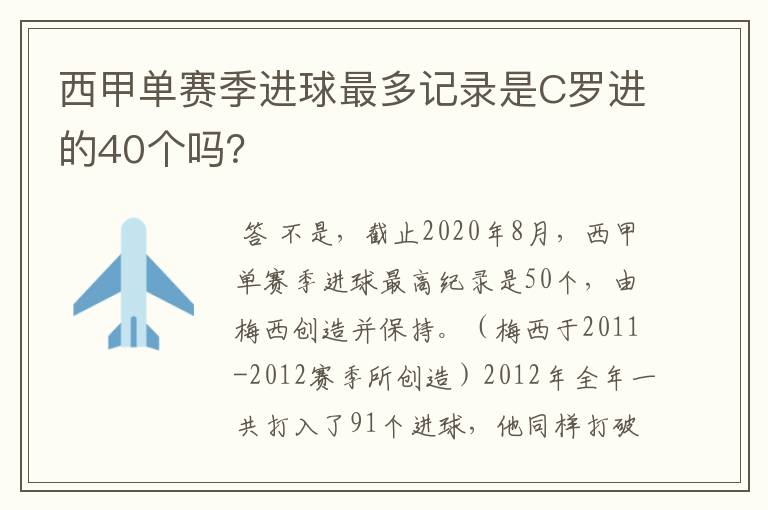 西甲单赛季进球最多记录是C罗进的40个吗?

答 不是，截止2020年8月，西甲单赛季进球最高纪录是50个，由梅西创造并保持。（梅西于2011-2012赛季所创造）2012年全年一共打入了91个进球，他同样打破